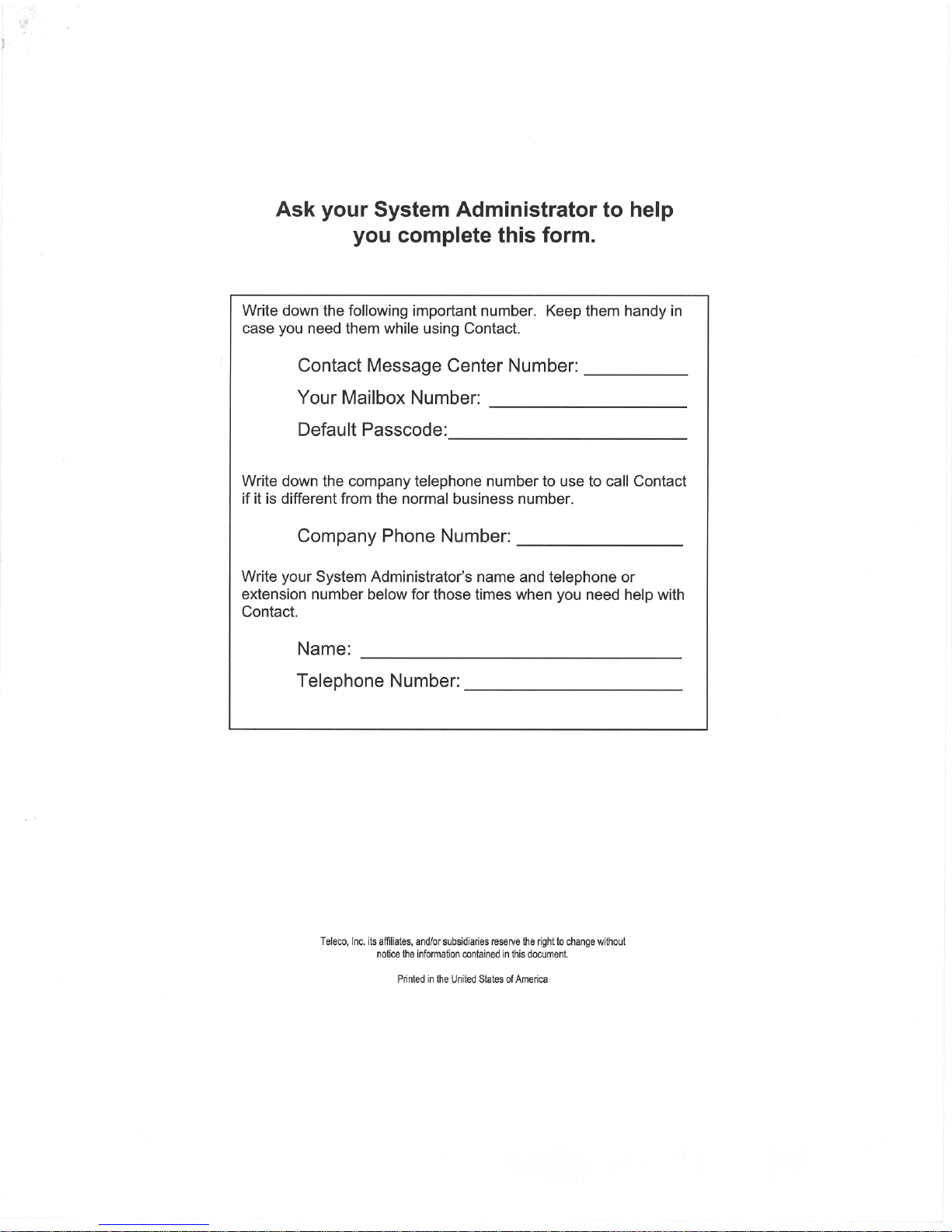 Ask your System Administrator to help you complete this form.

Write down the following important number. Keep them handy in case you need them while using Contact.

Contact Message Center Number: ____

Your Mailbox Number: ____

Default Passcode:____

Write down the company telephone number to use to call Contact if it is different from the normal business number.

Company Phone Number: ____

Write your System Administrator's name and telephone or extension number below for those times when you need help with Contact.

Name: ____

Telephone Number: ____

Teleco, Inc. its affiliates, and/or subsidiaries reserve the right to change without notice the information contained in this document.

Printed in the United States of America